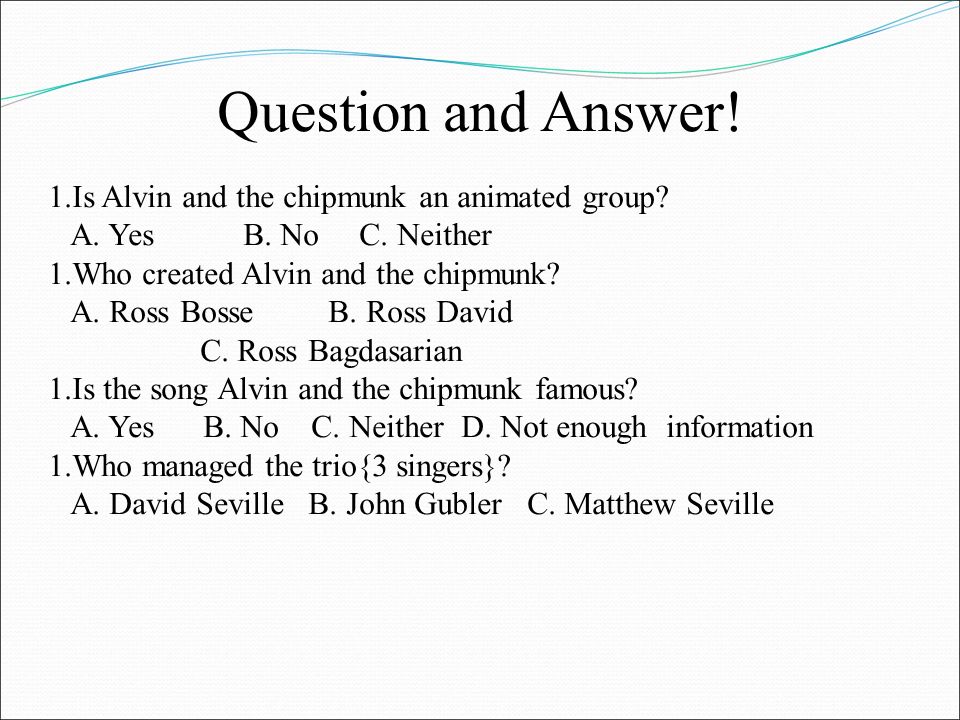 Question and Answer!

1.Is Alvin and the chipmunk an animated group?
A. Yes B. No C. Neither
1.Who created Alvin and the chipmunk?
A. Ross Bosse B. Ross David
C. Ross Bagdasarian
1.Is the song Alvin and the chipmunk famous?
A. Yes B. No C. Neither D. Not enough information
1.Who managed the trio{3 singers}?
A. David Seville B. John Gubler C. Matthew Seville